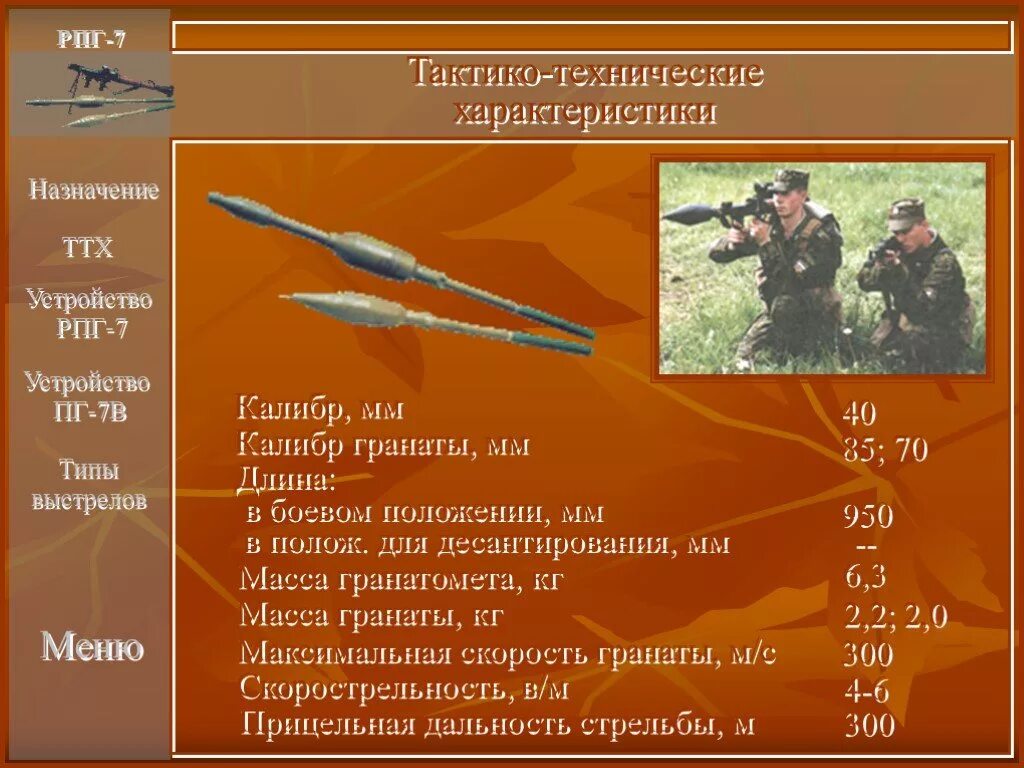 РПГ-7

Назначение

ТТХ

Устройство РПГ-7

Устройство ПГ-7В

Типы выстрелов

Меню

Тактико-технические характеристики

| | |
|---|---|
| Калибр, мм | 40 |
| Калибр гранаты, мм | 85; 70 |
| Длина: | |
| в боевом положении, мм | 950 |
| в полож. для десантирования, мм | -- |
| Масса гранатомета, кг | 6,3 |
| Масса гранаты, кг | 2,2; 2,0 |
| Максимальная скорость гранаты, м/с | 300 |
| Скорострельность, в/м | 4-6 |
| Прицельная дальность стрельбы, м | 300 |